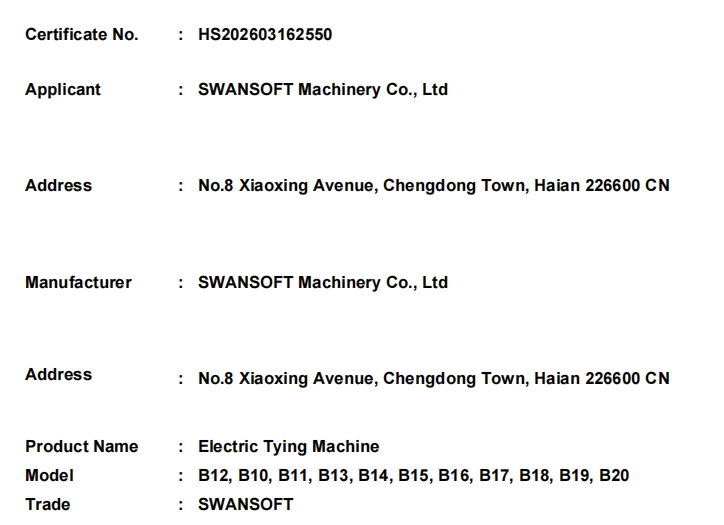 Certificate No. : HS202603162550

Applicant : SWANSOFT Machinery Co., Ltd

Address : No.8 Xiaoxing Avenue, Chengdong Town, Haian 226600 CN

Manufacturer : SWANSOFT Machinery Co., Ltd

Address : No.8 Xiaoxing Avenue, Chengdong Town, Haian 226600 CN

Product Name : Electric Tying Machine
Model : B12, B10, B11, B13, B14, B15, B16, B17, B18, B19, B20
Trade : SWANSOFT